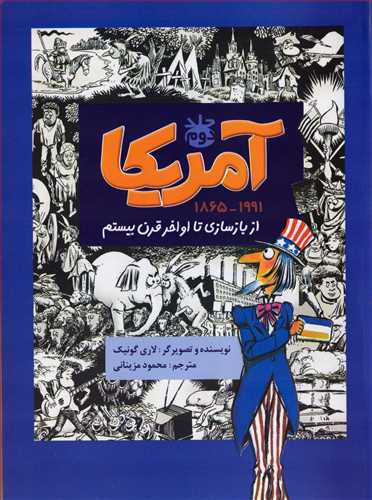 جلد دوم
آمریکا
۱۸۶۵ - ۱۹۹۱
از بازسازی تا اواخر قرن بیستم

نویسنده و تصویرگر : لاری گونیک
مترجم : محمود مزینانی